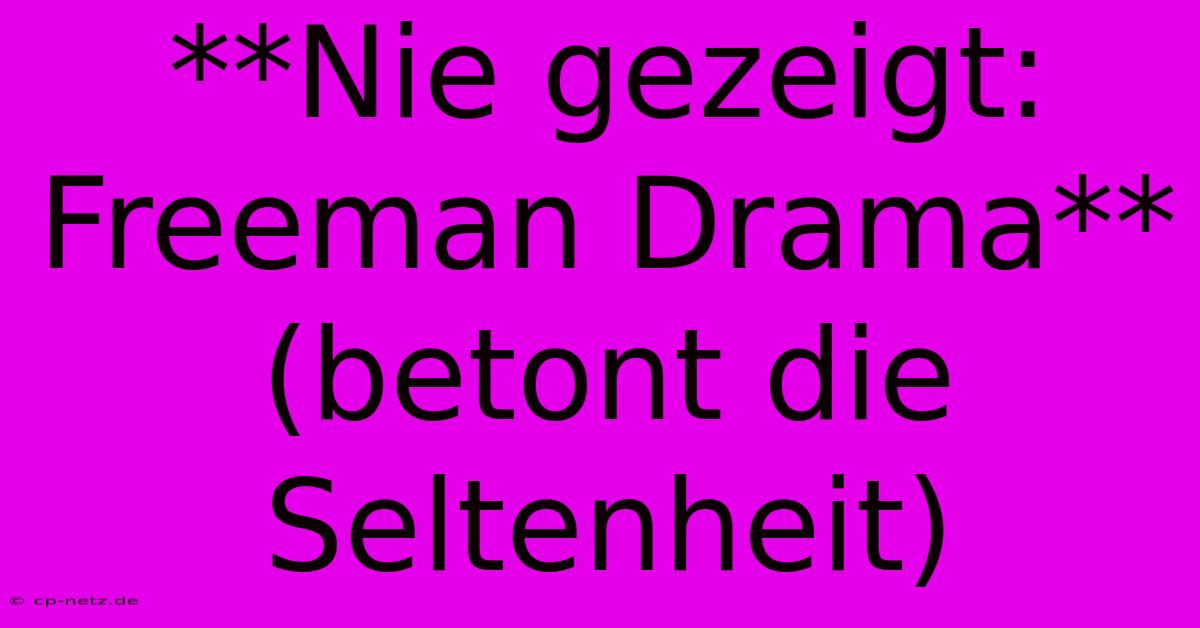 **Nie gezeigt: Freeman Drama** (betont die Seltenheit)

© cp-netz.de